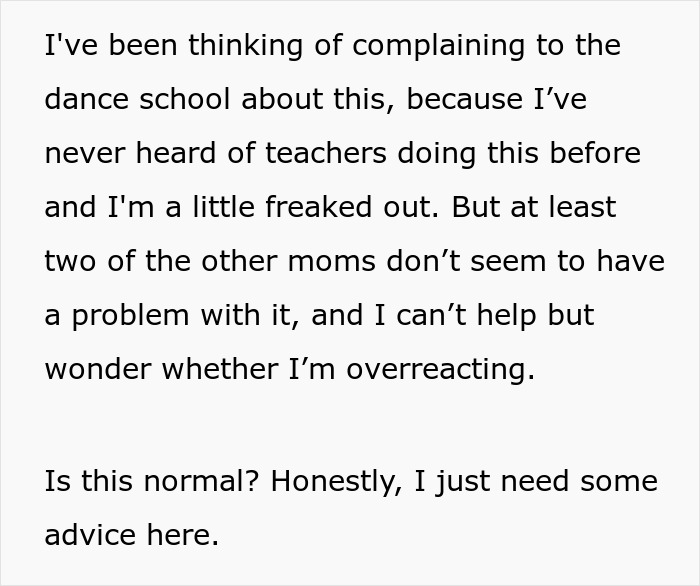 I've been thinking of complaining to the dance school about this, because I’ve never heard of teachers doing this before and I'm a little freaked out. But at least two of the other moms don’t seem to have a problem with it, and I can’t help but wonder whether I’m overreacting.

Is this normal? Honestly, I just need some advice here.